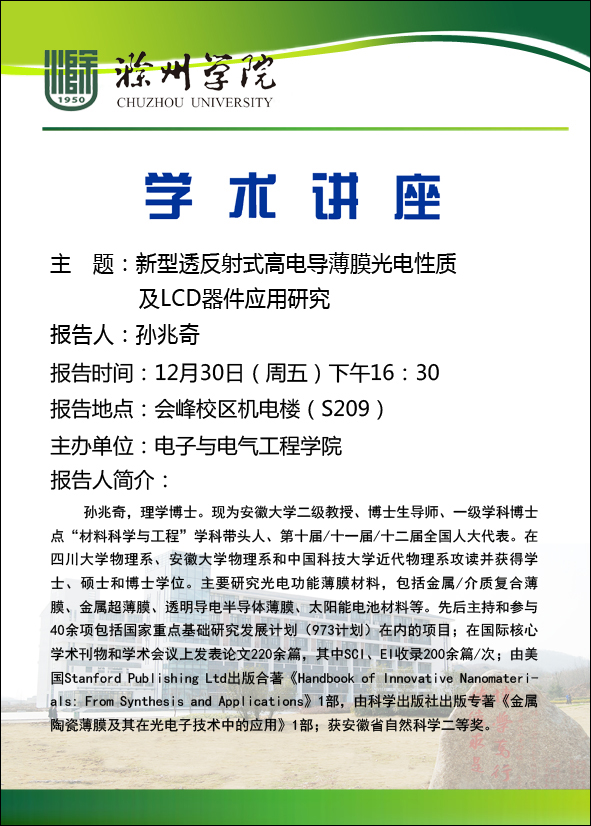 1950
滁州学院
CHUZHOU UNIVERSITY

学术讲座

主　题：新型透反射式高电导薄膜光电性质及LCD器件应用研究

报告人：孙兆奇

报告时间：12月30日（周五）下午16：30

报告地点：会峰校区机电楼（S209）

主办单位：电子与电气工程学院

报告人简介：

孙兆奇，理学博士。现为安徽大学二级教授、博士生导师、一级学科博士点“材料科学与工程”学科带头人、第十届/十一届/十二届全国人大代表。在四川大学物理系、安徽大学物理系和中国科技大学近代物理系攻读并获得学士、硕士和博士学位。主要研究光电功能薄膜材料，包括金属/介质复合薄膜、金属超薄膜、透明导电半导体薄膜、太阳能电池材料等。先后主持和参与40余项包括国家重点基础研究发展计划（973计划）在内的项目；在国际核心学术刊物和学术会议上发表论文220余篇，其中SCI、EI收录200余篇/次；由美国Stanford Publishing Ltd出版合著《Handbook of Innovative Nanomaterials: From Synthesis and Applications》1部，由科学出版社出版专著《金属陶瓷薄膜及其在光电子技术中的应用》1部；获安徽省自然科学二等奖。